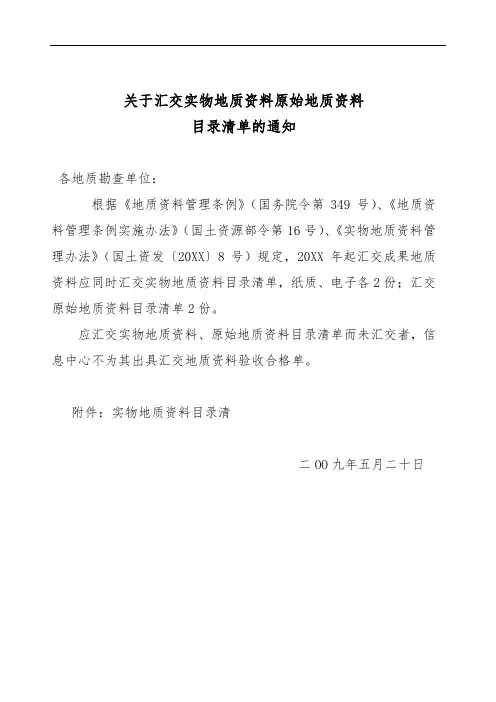 关于汇交实物地质资料原始地质资料
目录清单的通知

各地质勘查单位：

根据《地质资料管理条例》（国务院令第 349 号）、《地质资料管理条例实施办法》（国土资源部令第 16 号）、《实物地质资料管理办法》（国土资发〔20XX〕8 号）规定，20XX 年起汇交成果地质资料应同时汇交实物地质资料目录清单，纸质、电子各 2 份；汇交原始地质资料目录清单 2 份。

应汇交实物地质资料、原始地质资料目录清单而未汇交者，信息中心不为其出具汇交地质资料验收合格单。

附件：实物地质资料目录清

二 00 九年五月二十日